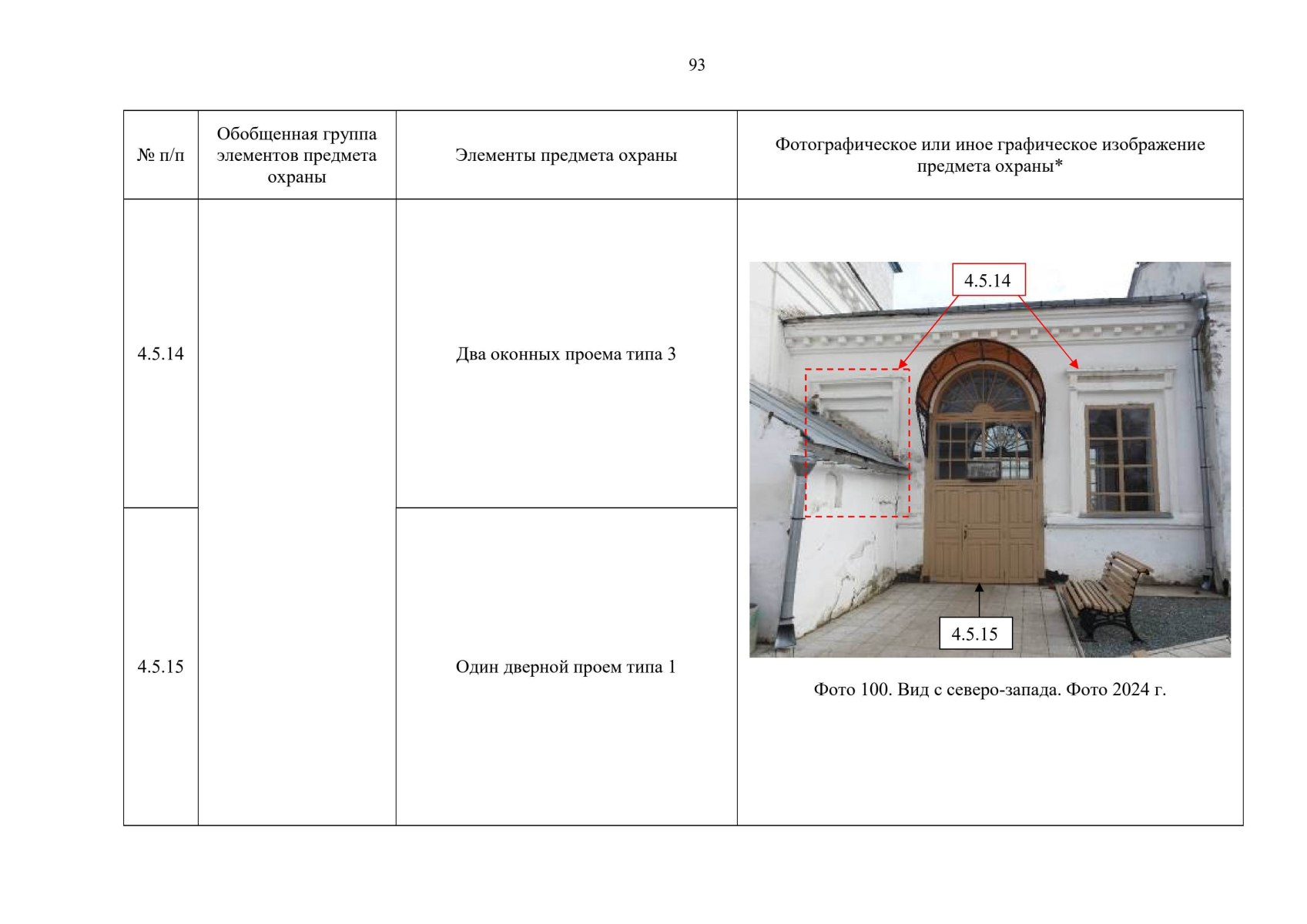 93

| № п/п | Обобщенная группа элементов предмета охраны | Элементы предмета охраны | Фотографическое или иное графическое изображение предмета охраны* |
|---|---|---|---|
| 4.5.14 | | Два оконных проема типа 3 | 4.5.14 4.5.15 Фото 100. Вид с северо-запада. Фото 2024 г. |
| 4.5.15 | | Один дверной проем типа 1 | |